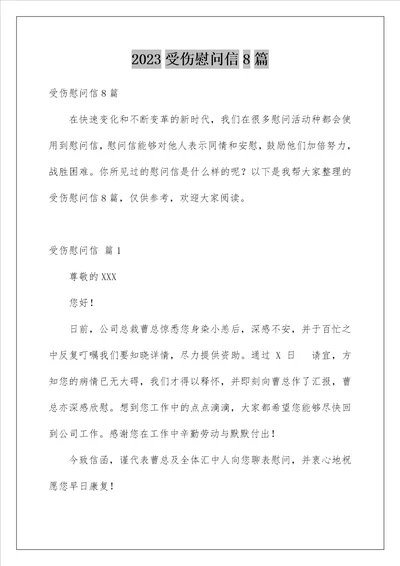 2023 受伤慰问信 8 篇

受伤慰问信 8 篇

在快速变化和不断变革的新时代，我们在很多慰问活动种都会使用到慰问信，慰问信能够对他人表示同情和安慰，鼓励他们加倍努力，战胜困难。你所见过的慰问信是什么样的呢？以下是我帮大家整理的受伤慰问信 8 篇，仅供参考，欢迎大家阅读。

受伤慰问信 篇 1

尊敬的 XXX

您好！

日前，公司总裁曹总惊悉您身染小恙后，深感不安，并于百忙之中反复叮嘱我们要知晓详情，尽力提供资助。通过 X 日 请宜，方知您的病情已无大碍，我们才得以释怀，并即刻向曹总作了汇报，曹总亦深感欣慰。想到您工作中的点点滴滴，大家都希望您能够尽快回到公司工作。感谢您在工作中辛勤劳动与默默付出！

今致信函，谨代表曹总及全体汇中人向您聊表慰问，并衷心地祝愿您早日康复！